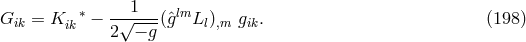 $G_{ik} = K_{ik}{}^{*} - \frac{1}{2\sqrt{-g}}(\hat{g}^{lm}L_l)_{,m}\ g_{ik}.$ (198)